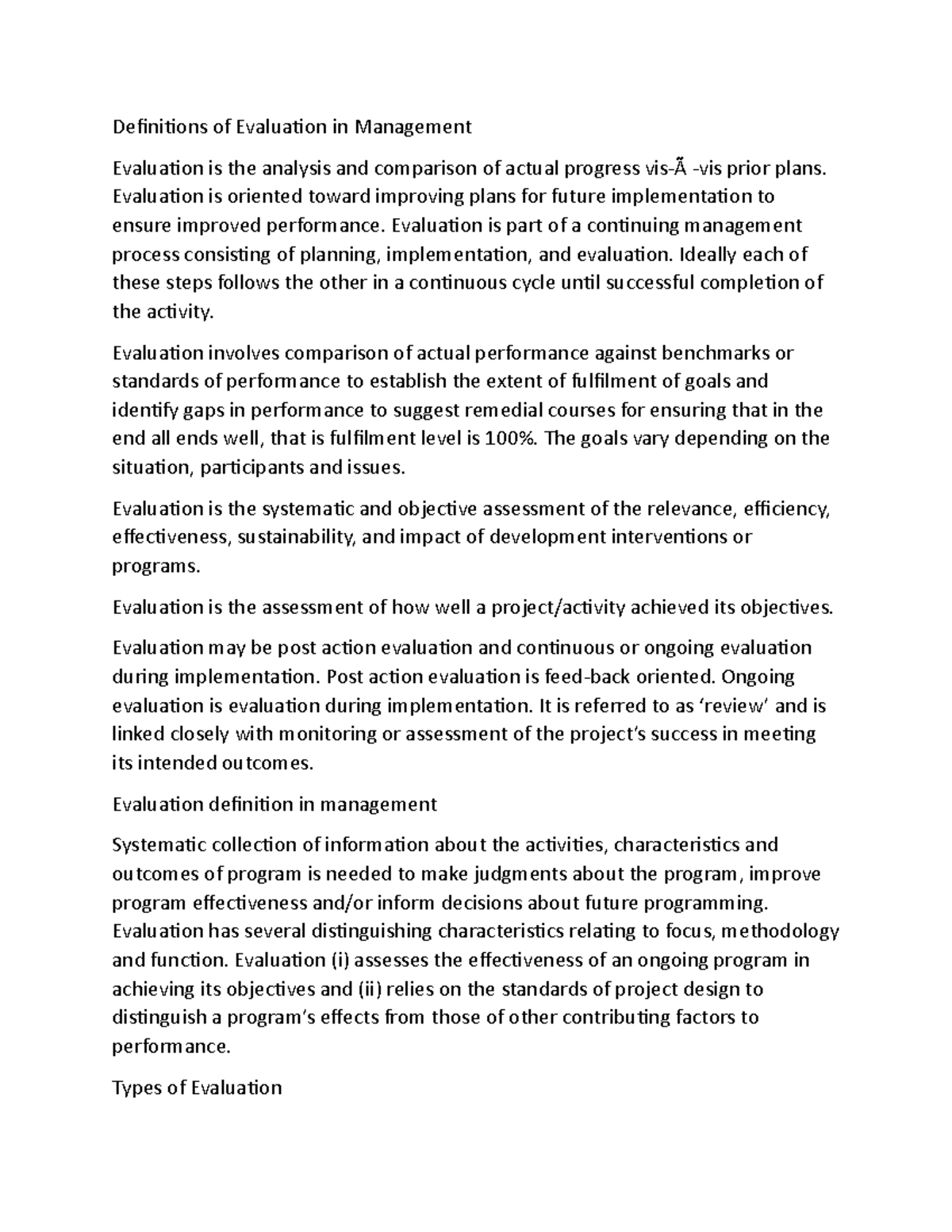 Definitions of Evaluation in Management

Evaluation is the analysis and comparison of actual progress vis-Ã -vis prior plans. Evaluation is oriented toward improving plans for future implementation to ensure improved performance. Evaluation is part of a continuing management process consisting of planning, implementation, and evaluation. Ideally each of these steps follows the other in a continuous cycle until successful completion of the activity.

Evaluation involves comparison of actual performance against benchmarks or standards of performance to establish the extent of fulfilment of goals and identify gaps in performance to suggest remedial courses for ensuring that in the end all ends well, that is fulfilment level is 100%. The goals vary depending on the situation, participants and issues.

Evaluation is the systematic and objective assessment of the relevance, efficiency, effectiveness, sustainability, and impact of development interventions or programs.

Evaluation is the assessment of how well a project/activity achieved its objectives.

Evaluation may be post action evaluation and continuous or ongoing evaluation during implementation. Post action evaluation is feed-back oriented. Ongoing evaluation is evaluation during implementation. It is referred to as ‘review’ and is linked closely with monitoring or assessment of the project’s success in meeting its intended outcomes.

Evaluation definition in management

Systematic collection of information about the activities, characteristics and outcomes of program is needed to make judgments about the program, improve program effectiveness and/or inform decisions about future programming. Evaluation has several distinguishing characteristics relating to focus, methodology and function. Evaluation (i) assesses the effectiveness of an ongoing program in achieving its objectives and (ii) relies on the standards of project design to distinguish a program’s effects from those of other contributing factors to performance.

Types of Evaluation